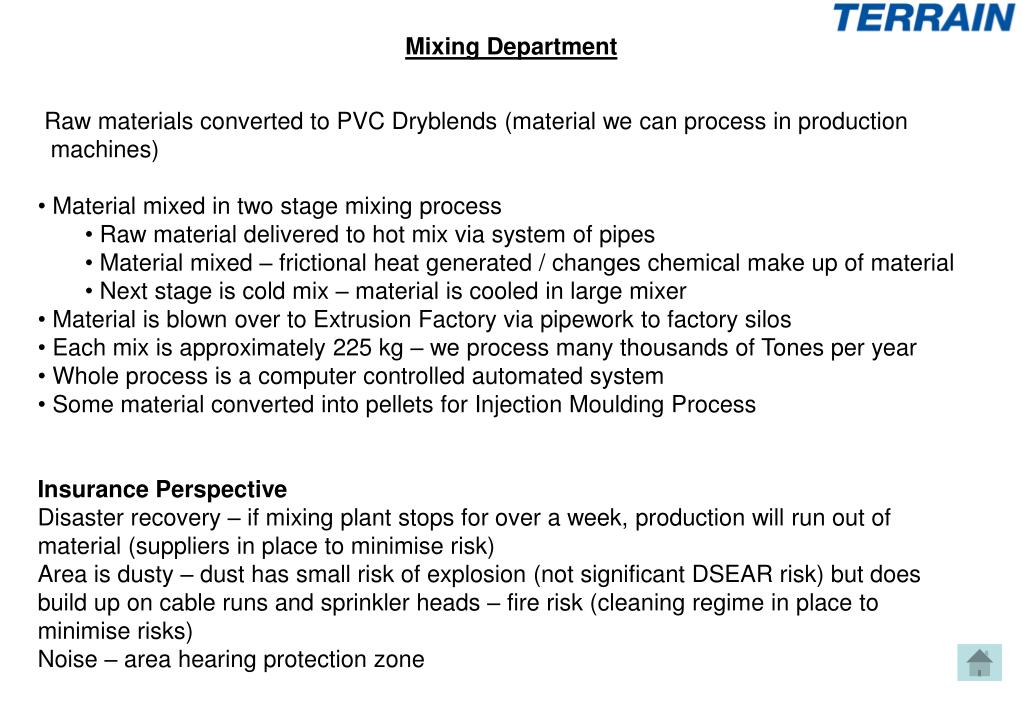 TERRAIN

Mixing Department

Raw materials converted to PVC Dryblends (material we can process in production machines)

• Material mixed in two stage mixing process
• Raw material delivered to hot mix via system of pipes
• Material mixed – frictional heat generated / changes chemical make up of material
• Next stage is cold mix – material is cooled in large mixer
• Material is blown over to Extrusion Factory via pipework to factory silos
• Each mix is approximately 225 kg – we process many thousands of Tones per year
• Whole process is a computer controlled automated system
• Some material converted into pellets for Injection Moulding Process

Insurance Perspective
Disaster recovery – if mixing plant stops for over a week, production will run out of material (suppliers in place to minimise risk)
Area is dusty – dust has small risk of explosion (not significant DSEAR risk) but does build up on cable runs and sprinkler heads – fire risk (cleaning regime in place to minimise risks)
Noise – area hearing protection zone